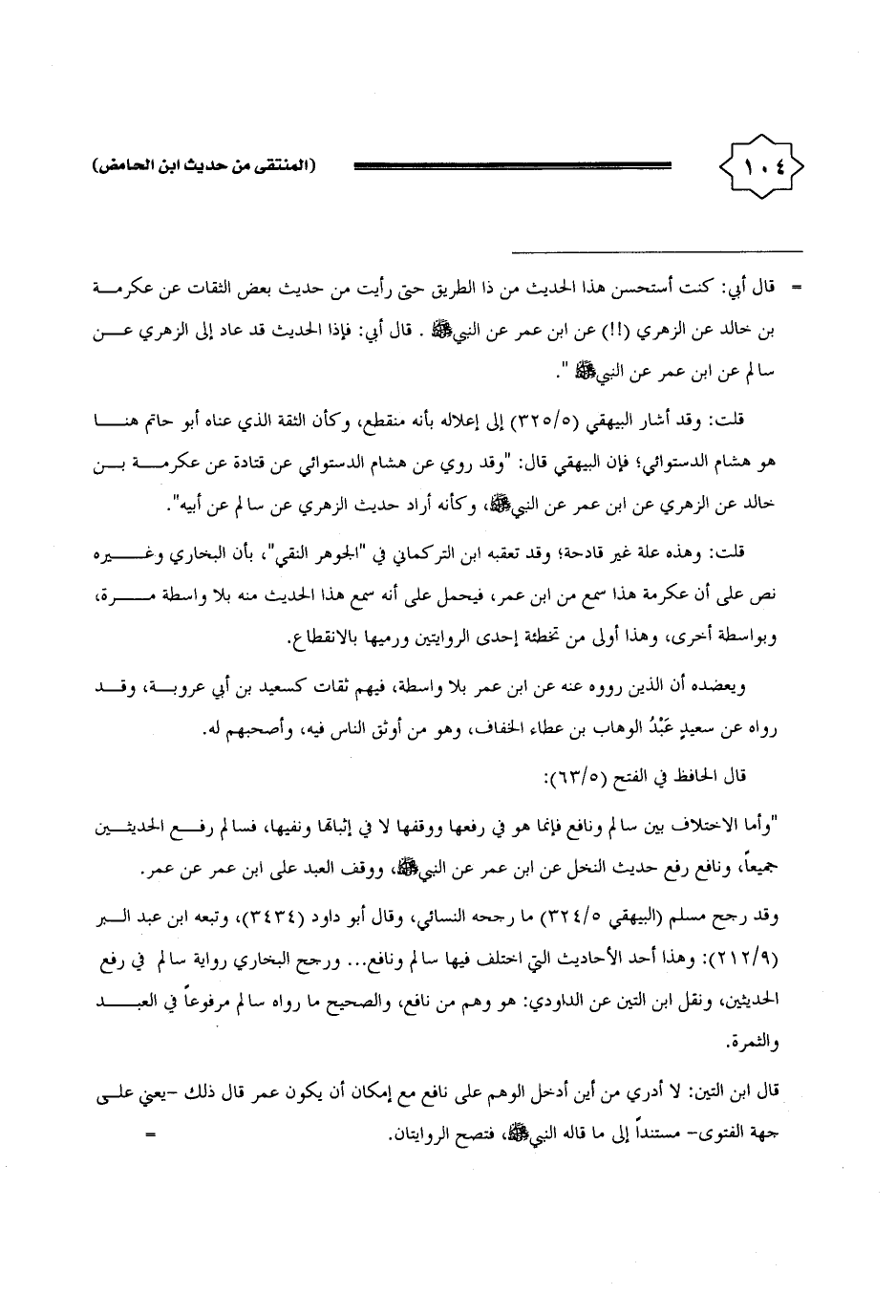 ١٠٤

(المنتقى من حديث ابن الحامض)

= قال أبي: كنت أستحسن هذا الحديث من ذا الطريق حتى رأيت من حديث بعض الثقات عن عكرمة بن خالد عن الزهري (!!) عن ابن عمر عن النبيﷺ . قال أبي: فإذا الحديث قد عاد إلى الزهري عن سالم عن ابن عمر عن النبيﷺ ".

قلت: وقد أشار البيهقي (٣٢٥/٥) إلى إعلاله بأنه منقطع، وكأن الثقة الذي عناه أبو حاتم هنا هو هشام الدستوائي؛ فإن البيهقي قال: "وقد روي عن هشام الدستوائي عن قتادة عن عكرمة بن خالد عن الزهري عن ابن عمر عن النبيﷺ، وكأنه أراد حديث الزهري عن سالم عن أبيه".

قلت: وهذه علة غير قادحة؛ وقد تعقبه ابن التركماني في "الجوهر النقي"، بأن البخاري وغيره نص على أن عكرمة هذا سمع من ابن عمر، فيحمل على أنه سمع هذا الحديث منه بلا واسطة مرة، وبواسطة أخرى، وهذا أولى من تخطئة إحدى الروايتين ورميها بالانقطاع.

ويعضده أن الذين رووه عنه عن ابن عمر بلا واسطة، فيهم ثقات كسعيد بن أبي عروبة، وقد رواه عن سعيدٍ عَبْدُ الوهاب بن عطاء الخفاف، وهو من أوثق الناس فيه، وأصحبهم له.

قال الحافظ في الفتح (٦٣/٥):

"وأما الاختلاف بين سالم ونافع فإنما هو في رفعها ووقفها لا في إثباتها ونفيها، فسالم رفع الحديثين جميعاً، ونافع رفع حديث النخل عن ابن عمر عن النبيﷺ، ووقف العبد على ابن عمر عن عمر.

وقد رجح مسلم (البيهقي ٣٢٤/٥) ما رجحه النسائي، وقال أبو داود (٣٤٣٤)، وتبعه ابن عبد البر (٢١٢/٩): وهذا أحد الأحاديث التي اختلف فيها سالم ونافع... ورجح البخاري رواية سالم في رفع الحديثين، ونقل ابن التين عن الداودي: هو وهم من نافع، والصحيح ما رواه سالم مرفوعاً في العبد والثمرة.

قال ابن التين: لا أدري من أين أدخل الوهم على نافع مع إمكان أن يكون عمر قال ذلك -يعني على جهة الفتوى- مستنداً إلى ما قاله النبيﷺ، فتصح الروايتان. =